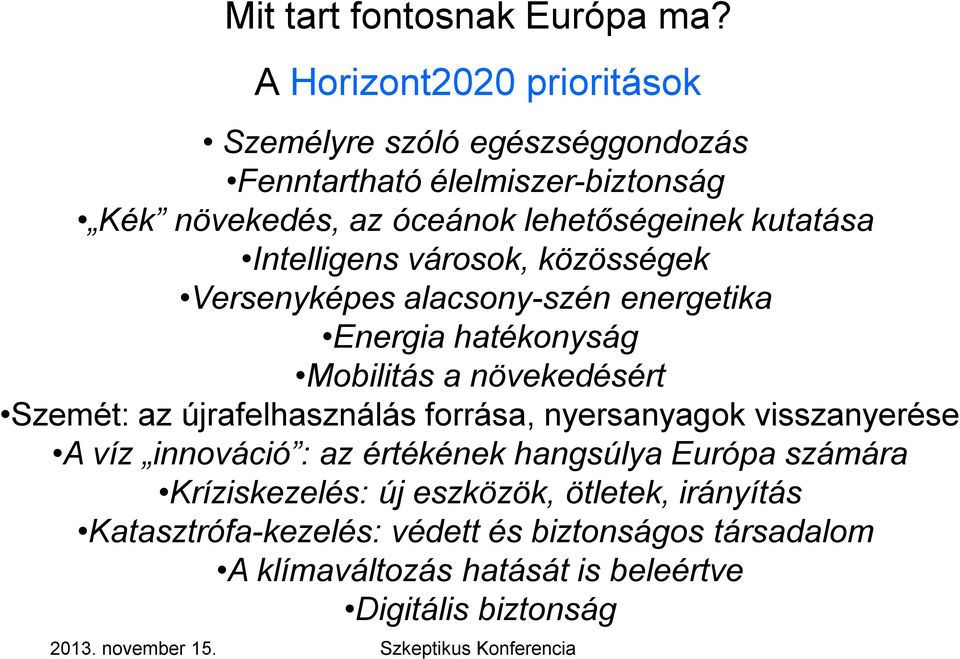 Mit tart fontosnak Európa ma?

A Horizont2020 prioritások

• Személyre szóló egészséggondozás
•Fenntartható élelmiszer-biztonság
•„Kék” növekedés, az óceánok lehetőségeinek kutatása
•Intelligens városok, közösségek
•Versenyképes alacsony-szén energetika
•Energia hatékonyság
•Mobilitás a növekedésért
•Szemét: az újrafelhasználás forrása, nyersanyagok visszanyerése
•A víz „innováció”: az értékének hangsúlya Európa számára
•Kríziskezelés: új eszközök, ötletek, irányítás
•Katasztrófa-kezelés: védett és biztonságos társadalom
•A klímaváltozás hatását is beleértve
•Digitális biztonság

2013. november 15.

Szkeptikus Konferencia